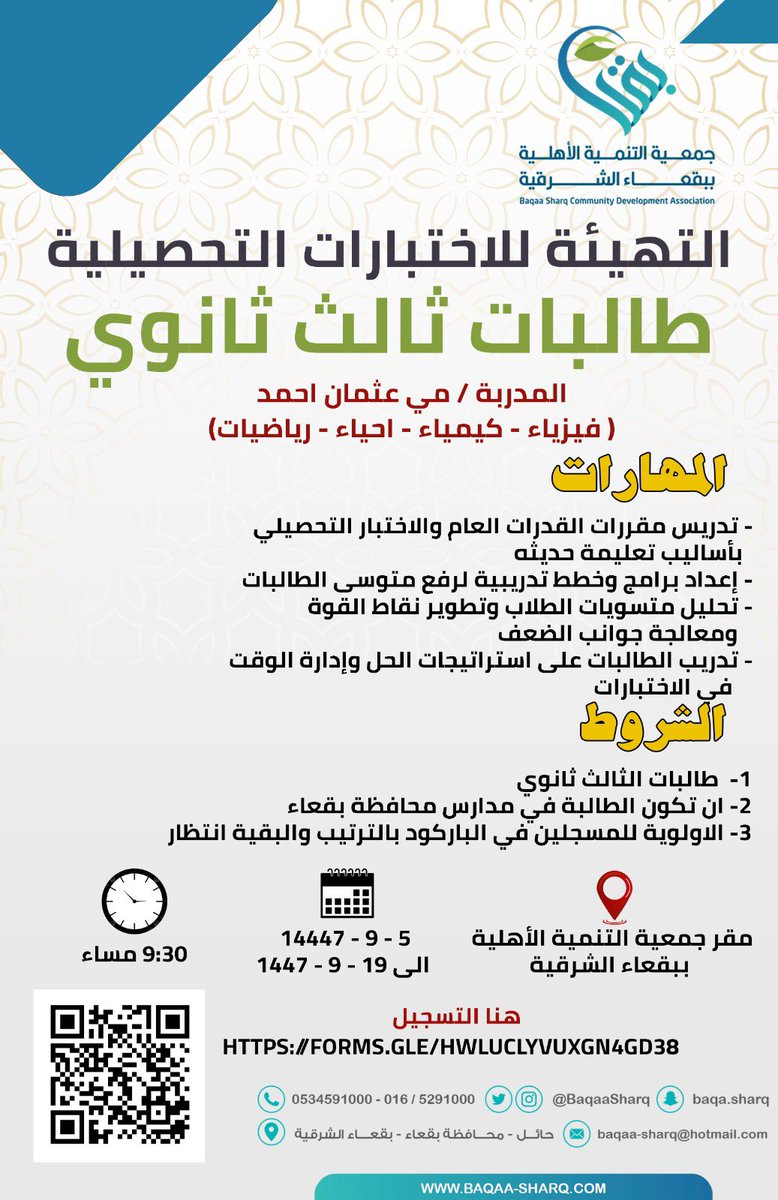 جمعية التنمية الأهلية
ببقعاء الشرقية
Baqaa Sharq Community Development Association

التهيئة للاختبارات التحصيلية
طالبات ثالث ثانوي

المدربة / مي عثمان احمد
( فيزياء - كيمياء - احياء - رياضيات)

المهارات

- تدريس مقررات القدرات العام والاختبار التحصيلي بأساليب تعليمة حديثه
- إعداد برامج وخطط تدريبية لرفع متوسى الطالبات
- تحليل متسويات الطلاب وتطوير نقاط القوة ومعالجة جوانب الضعف
- تدريب الطالبات على استراتيجات الحل وإدارة الوقت في الاختبارات

الشروط

1- طالبات الثالث ثانوي
2- ان تكون الطالبة في مدارس محافظة بقعاء
3- الاولوية للمسجلين في الباركود بالترتيب والبقية انتظار

مقر جمعية التنمية الأهلية ببقعاء الشرقية

5 - 9 - 14447
الى 19 - 9 - 1447

9:30 مساء

هنا التسجيل
HTTPS://FORMS.GLE/HWLUCLYVUXGN4GD38

0534591000 - 016 / 5291000 @BaqaaSharq baqa.sharq
حائل - محافظة بقعاء - بقعاء الشرقية baqaa-sharq@hotmail.com

WWW.BAQAA-SHARQ.COM